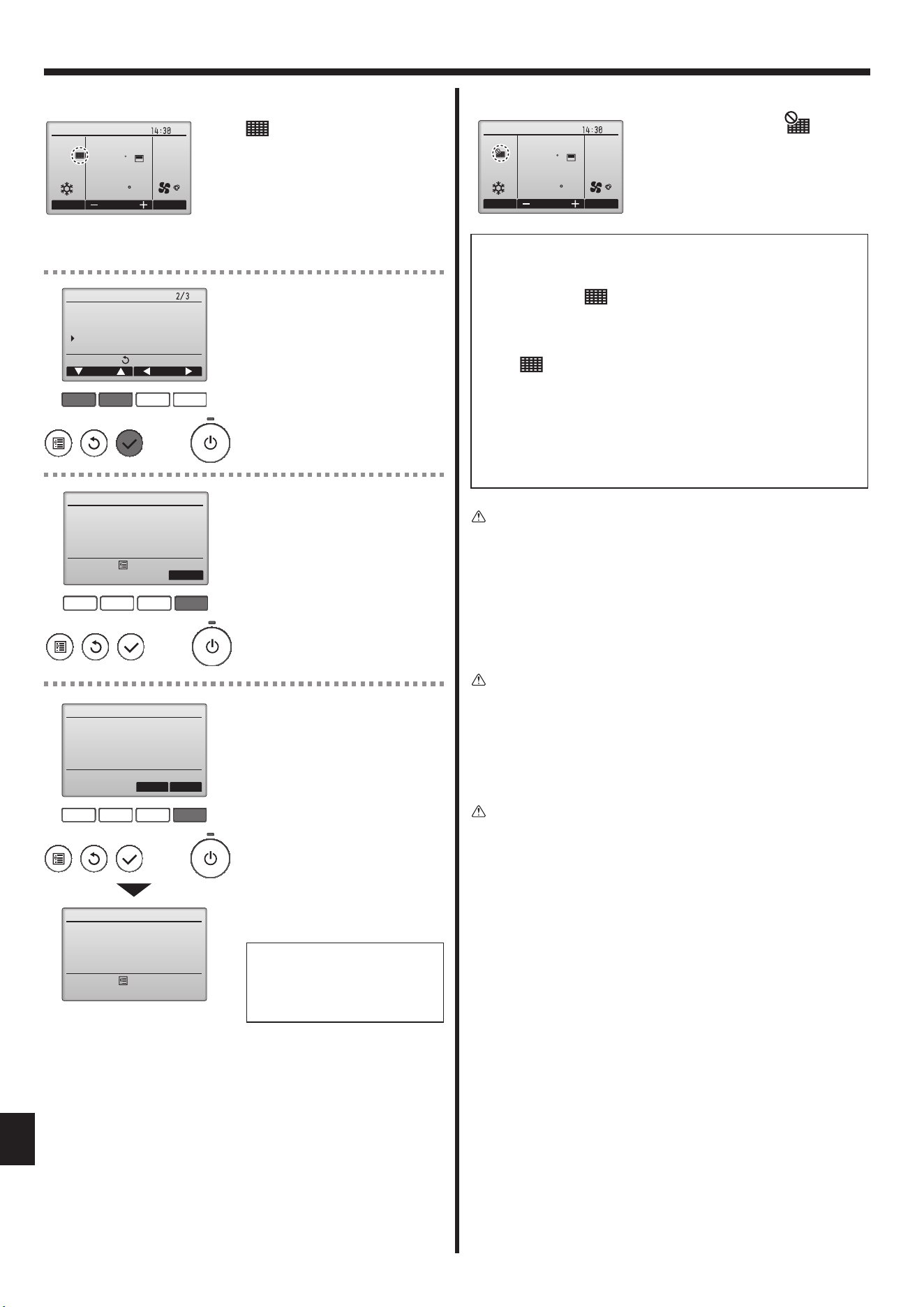 14:30

2/3

14:30